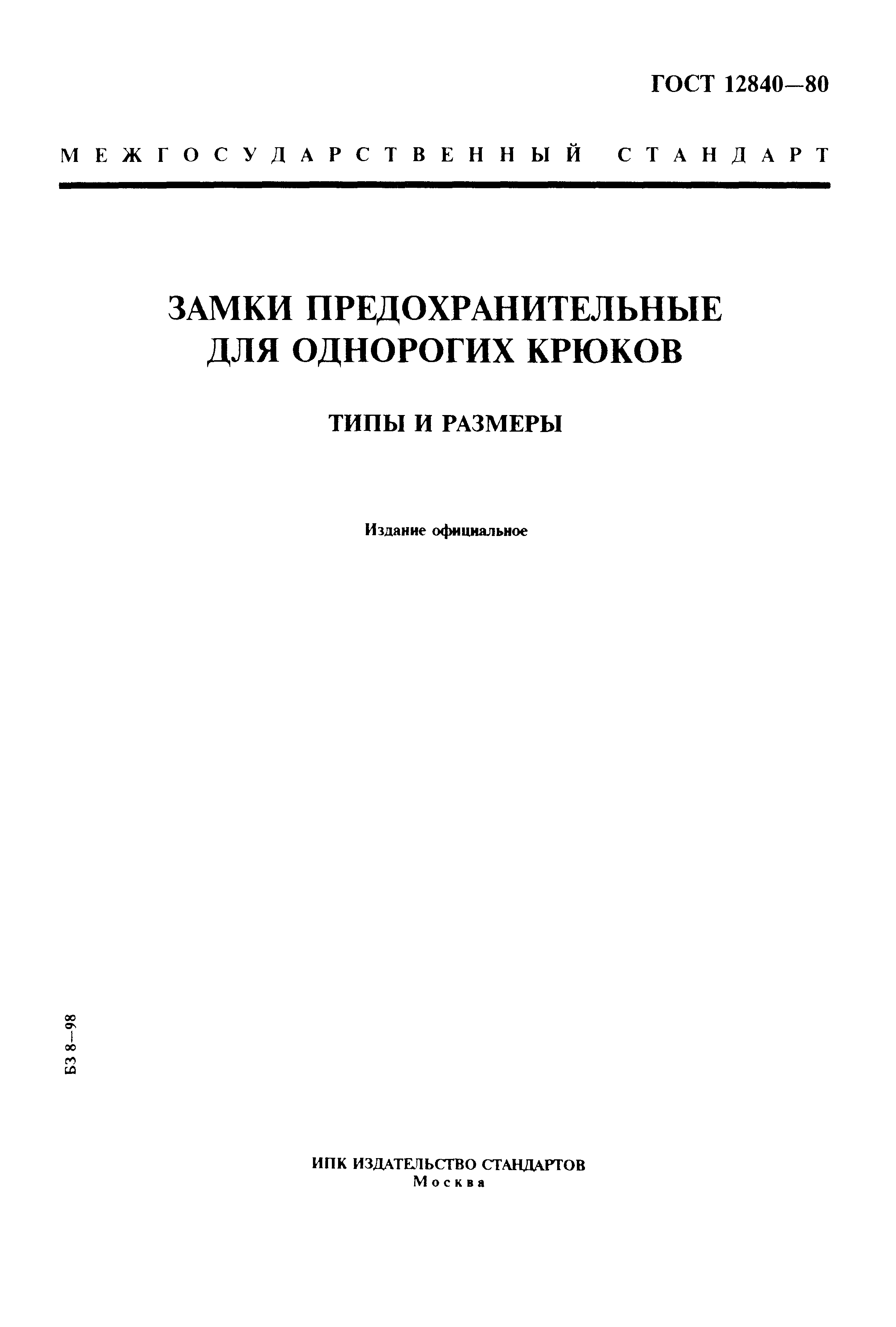 ГОСТ 12840—80

МЕЖГОСУДАРСТВЕННЫЙ СТАНДАРТ

ЗАМКИ ПРЕДОХРАНИТЕЛЬНЫЕ ДЛЯ ОДНОРОГИХ КРЮКОВ

ТИПЫ И РАЗМЕРЫ

Издание официальное

БЗ 8—98

ИПК ИЗДАТЕЛЬСТВО СТАНДАРТОВ
Москва